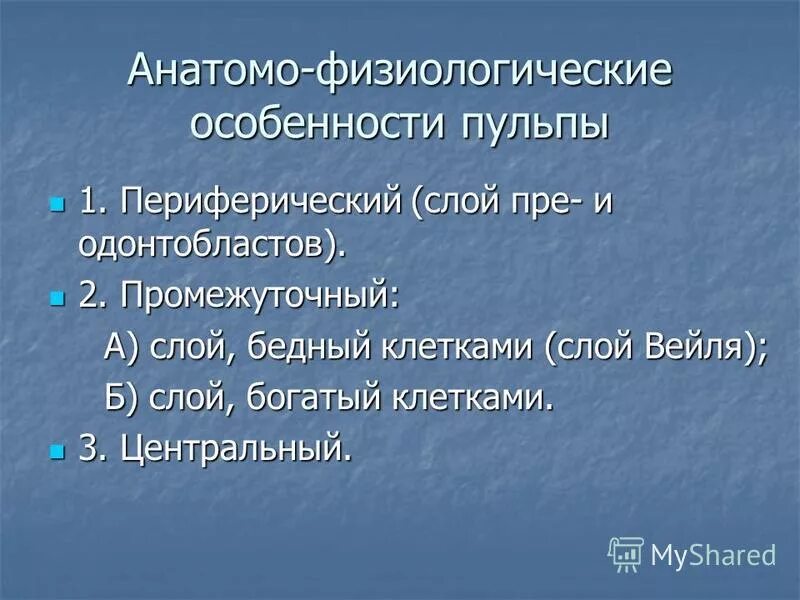 Анатомо-физиологические особенности пульпы

1. Периферический (слой пре- и одонтобластов).

2. Промежуточный:

А) слой, бедный клетками (слой Вейля);

Б) слой, богатый клетками.

3. Центральный.

MyShared